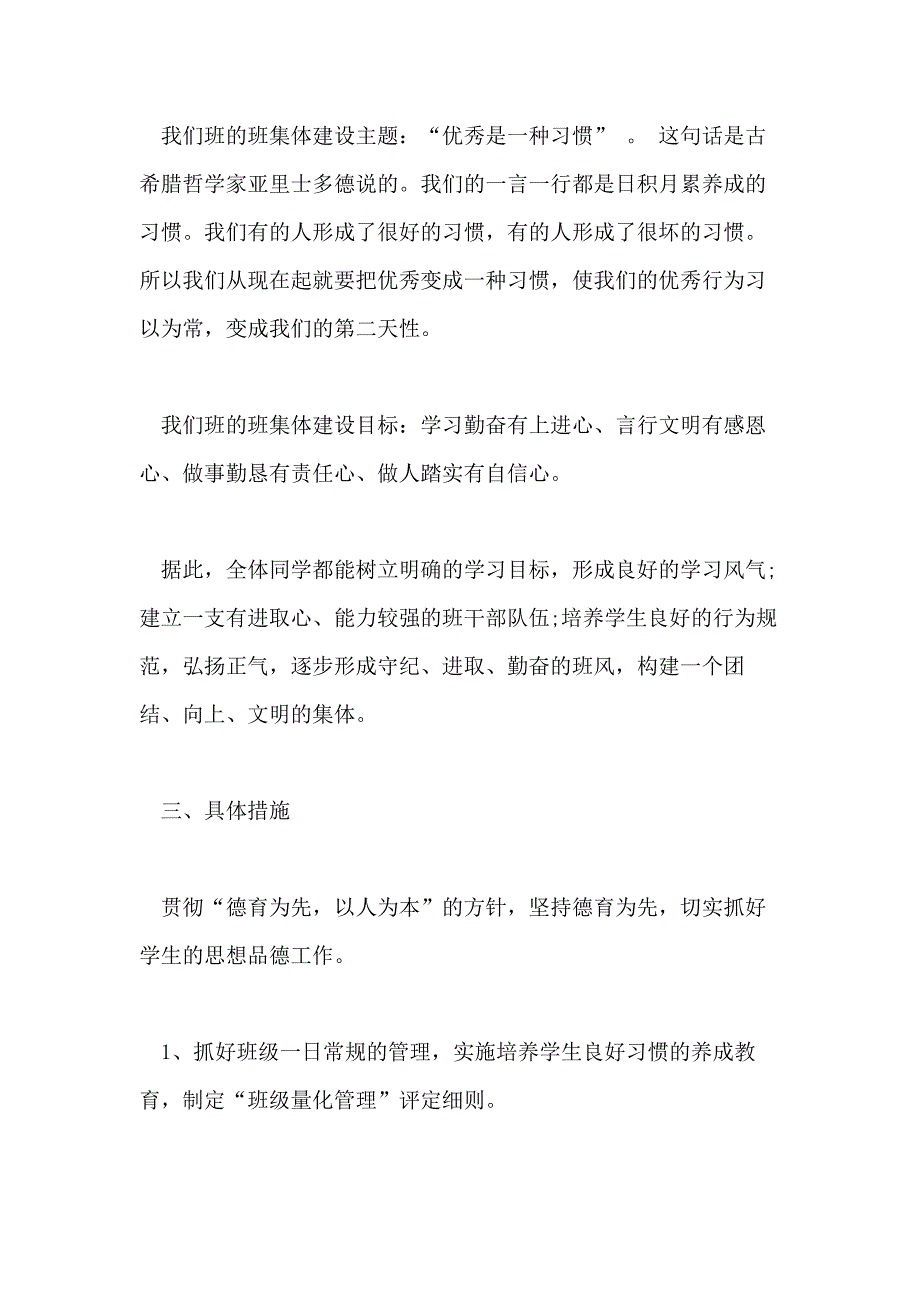 我们班的班集体建设主题：“优秀是一种习惯” 。 这句话是古希腊哲学家亚里士多德说的。我们的一言一行都是日积月累养成的习惯。我们有的人形成了很好的习惯，有的人形成了很坏的习惯。所以我们从现在起就要把优秀变成一种习惯，使我们的优秀行为习以为常，变成我们的第二天性。

我们班的班集体建设目标：学习勤奋有上进心、言行文明有感恩心、做事勤恳有责任心、做人踏实有自信心。

据此，全体同学都能树立明确的学习目标，形成良好的学习风气;建立一支有进取心、能力较强的班干部队伍;培养学生良好的行为规范，弘扬正气，逐步形成守纪、进取、勤奋的班风，构建一个团结、向上、文明的集体。

三、具体措施

贯彻“德育为先，以人为本”的方针，坚持德育为先，切实抓好学生的思想品德工作。

1、抓好班级一日常规的管理，实施培养学生良好习惯的养成教育，制定“班级量化管理”评定细则。